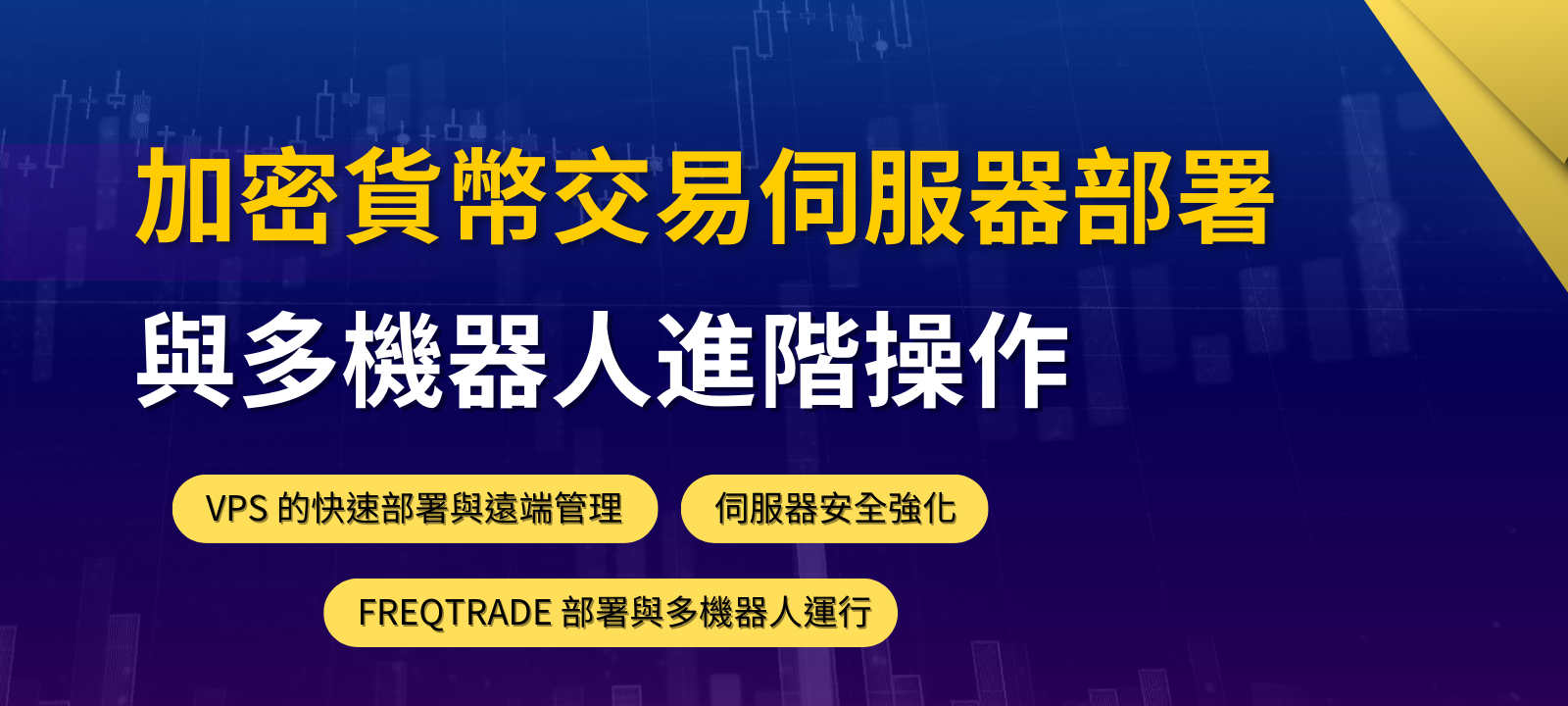 加密貨幣交易伺服器部署
與多機器人進階操作

VPS 的快速部署與遠端管理

伺服器安全強化

FREQTRADE 部署與多機器人運行